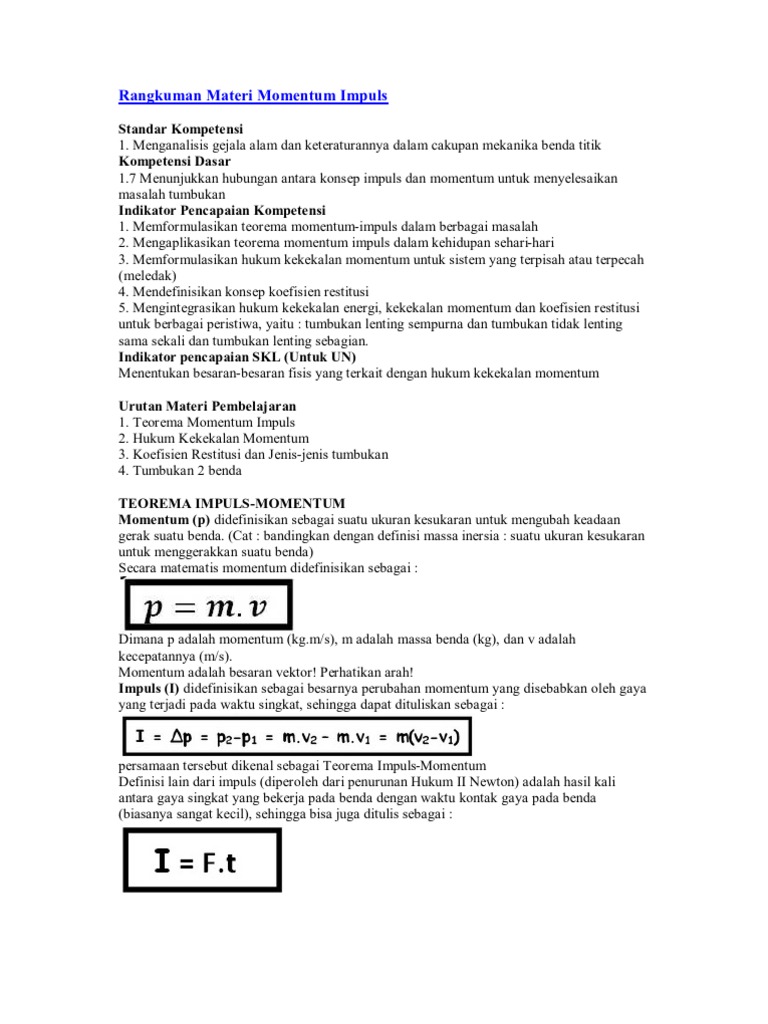 Rangkuman Materi Momentum Impuls

Standar Kompetensi
1. Menganalisis gejala alam dan keteraturannya dalam cakupan mekanika benda titik
Kompetensi Dasar
1.7 Menunjukkan hubungan antara konsep impuls dan momentum untuk menyelesaikan masalah tumbukan
Indikator Pencapaian Kompetensi
1. Memformulasikan teorema momentum-impuls dalam berbagai masalah
2. Mengaplikasikan teorema momentum impuls dalam kehidupan sehari-hari
3. Memformulasikan hukum kekekalan momentum untuk sistem yang terpisah atau terpecah (meledak)
4. Mendefinisikan konsep koefisien restitusi
5. Mengintegrasikan hukum kekekalan energi, kekekalan momentum dan koefisien restitusi untuk berbagai peristiwa, yaitu : tumbukan lenting sempurna dan tumbukan tidak lenting sama sekali dan tumbukan lenting sebagian.
Indikator pencapaian SKL (Untuk UN)
Menentukan besaran-besaran fisis yang terkait dengan hukum kekekalan momentum

Urutan Materi Pembelajaran
1. Teorema Momentum Impuls
2. Hukum Kekekalan Momentum
3. Koefisien Restitusi dan Jenis-jenis tumbukan
4. Tumbukan 2 benda

TEOREMA IMPULS-MOMENTUM
Momentum (p) didefinisikan sebagai suatu ukuran kesukaran untuk mengubah keadaan gerak suatu benda. (Cat : bandingkan dengan definisi massa inersia : suatu ukuran kesukaran untuk menggerakkan suatu benda)
Secara matematis momentum didefinisikan sebagai :

$p = m.v$

Dimana p adalah momentum (kg.m/s), m adalah massa benda (kg), dan v adalah kecepatannya (m/s).
Momentum adalah besaran vektor! Perhatikan arah!
Impuls (I) didefinisikan sebagai besarnya perubahan momentum yang disebabkan oleh gaya yang terjadi pada waktu singkat, sehingga dapat dituliskan sebagai :

$I = \Delta p = p_2 - p_1 = m.v_2 - m.v_1 = m(v_2 - v_1)$

persamaan tersebut dikenal sebagai Teorema Impuls-Momentum
Definisi lain dari impuls (diperoleh dari penurunan Hukum II Newton) adalah hasil kali antara gaya singkat yang bekerja pada benda dengan waktu kontak gaya pada benda (biasanya sangat kecil), sehingga bisa juga ditulis sebagai :

$I = F.t$